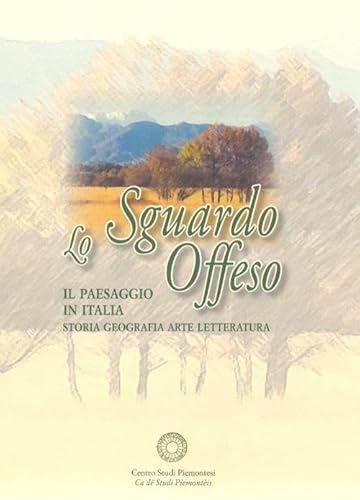 Lo Sguardo Offeso

IL PAESAGGIO IN ITALIA
STORIA GEOGRAFIA ARTE LETTERATURA

Centro Studi Piemontesi
Ca dë Studi Piemontèis